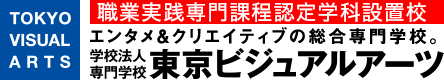 TOKYO
VISUAL
ARTS

職業実践専門課程認定学科設置校

エンタメ&クリエイティブの総合専門学校。

学校法人
専門学校
東京ビジュアルアーツ